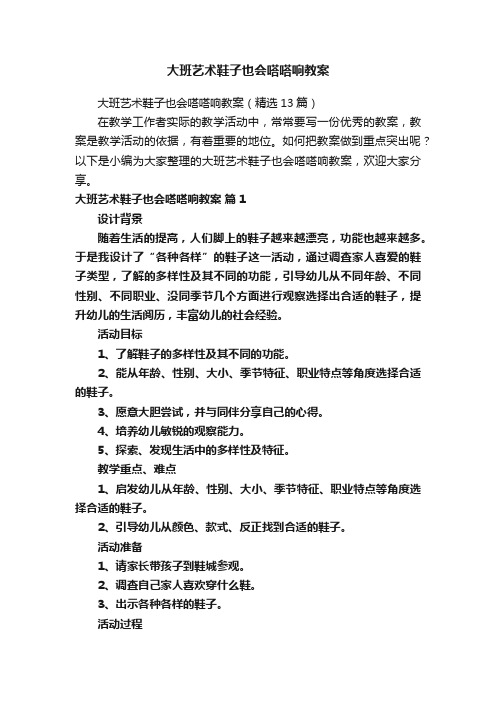 大班艺术鞋子也会嗒嗒响教案

大班艺术鞋子也会嗒嗒响教案（精选13篇）

在教学工作者实际的教学活动中，常常要写一份优秀的教案，教案是教学活动的依据，有着重要的地位。如何把教案做到重点突出呢？以下是小编为大家整理的大班艺术鞋子也会嗒嗒响教案，欢迎大家分享。

大班艺术鞋子也会嗒嗒响教案 篇1

设计背景

随着生活的提高，人们脚上的鞋子越来越漂亮，功能也越来越多。于是我设计了“各种各样”的鞋子这一活动，通过调查家人喜爱的鞋子类型，了解的多样性及其不同的功能，引导幼儿从不同年龄、不同性别、不同职业、没同季节几个方面进行观察选择出合适的鞋子，提升幼儿的生活阅历，丰富幼儿的社会经验。

活动目标

1、了解鞋子的多样性及其不同的功能。

2、能从年龄、性别、大小、季节特征、职业特点等角度选择合适的鞋子。

3、愿意大胆尝试，并与同伴分享自己的心得。

4、培养幼儿敏锐的观察能力。

5、探索、发现生活中的多样性及特征。

教学重点、难点

1、启发幼儿从年龄、性别、大小、季节特征、职业特点等角度选择合适的鞋子。

2、引导幼儿从颜色、款式、反正找到合适的鞋子。

活动准备

1、请家长带孩子到鞋城参观。

2、调查自己家人喜欢穿什么鞋。

3、出示各种各样的鞋子。

活动过程